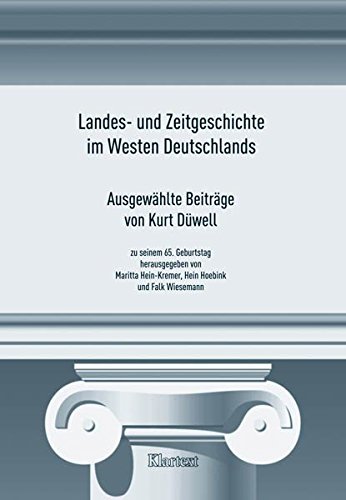 Landes- und Zeitgeschichte im Westen Deutschlands

Ausgewählte Beiträge von Kurt Düwell

zu seinem 65. Geburtstag herausgegeben von Maritta Hein-Kremer, Hein Hoebink und Falk Wiesemann

Klartext